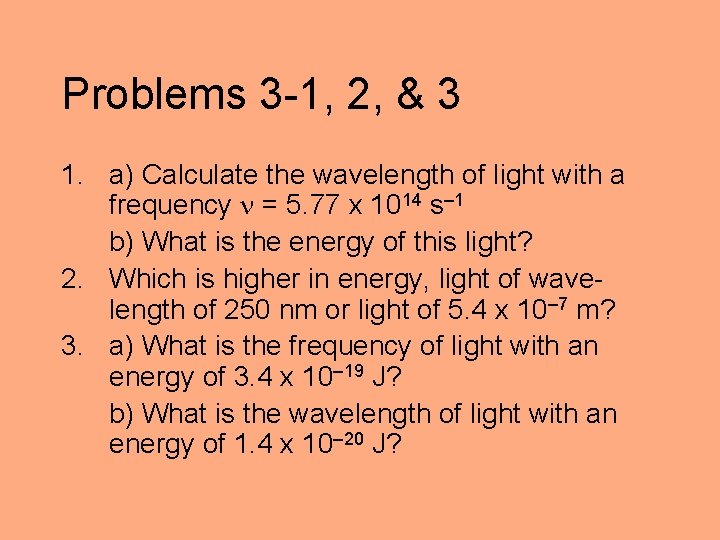 Problems 3-1, 2, & 3

1. a) Calculate the wavelength of light with a frequency $\nu = 5.77 \times 10^{14}\ s^{-1}$

b) What is the energy of this light?

2. Which is higher in energy, light of wavelength of 250 nm or light of $5.4 \times 10^{-7}$ m?

3. a) What is the frequency of light with an energy of $3.4 \times 10^{-19}$ J?

b) What is the wavelength of light with an energy of $1.4 \times 10^{-20}$ J?